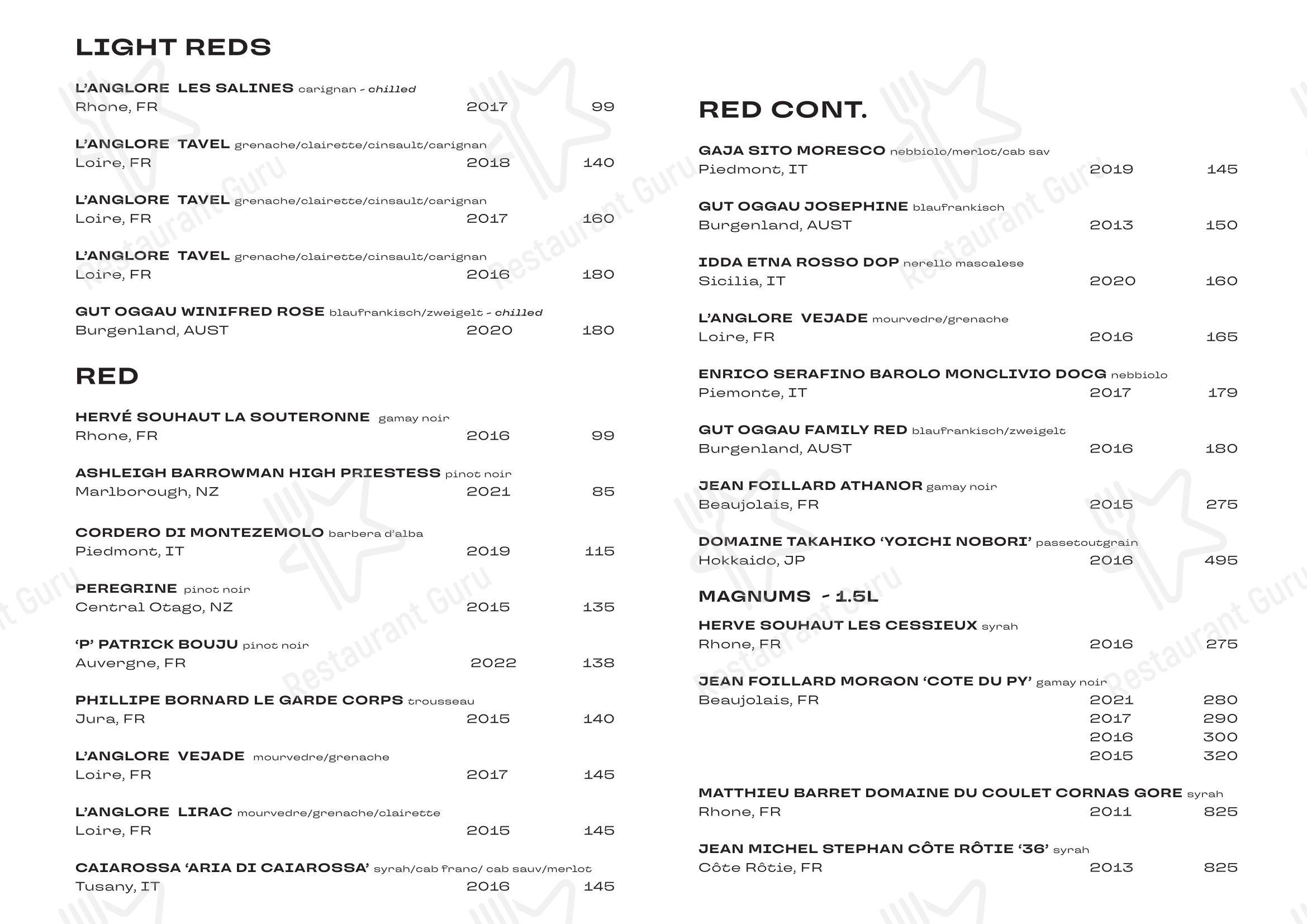 LIGHT REDS

L'ANGLORE LES SALINES carignan - chilled
Rhone, FR 2017 99

L'ANGLORE TAVEL grenache/clairette/cinsault/carignan
Loire, FR 2018 140

L'ANGLORE TAVEL grenache/clairette/cinsault/carignan
Loire, FR 2017 160

L'ANGLORE TAVEL grenache/clairette/cinsault/carignan
Loire, FR 2016 180

GUT OGGAU WINIFRED ROSE blaufrankisch/zweigelt - chilled
Burgenland, AUST 2020 180

RED

HERVÉ SOUHAUT LA SOUTERONNE gamay noir
Rhone, FR 2016 99

ASHLEIGH BARROWMAN HIGH PRIESTESS pinot noir
Marlborough, NZ 2021 85

CORDERO DI MONTEZEMOLO barbera d'alba
Piedmont, IT 2019 115

PEREGRINE pinot noir
Central Otago, NZ 2015 135

'P' PATRICK BOUJU pinot noir
Auvergne, FR 2022 138

PHILLIPE BORNARD LE GARDE CORPS trousseau
Jura, FR 2015 140

L'ANGLORE VEJADE mourvedre/grenache
Loire, FR 2017 145

L'ANGLORE LIRAC mourvedre/grenache/clairette
Loire, FR 2015 145

CAIAROSSA 'ARIA DI CAIAROSSA' syrah/cab franc/ cab sauv/merlot
Tusany, IT 2016 145

RED CONT.

GAJA SITO MORESCO nebbiolo/merlot/cab sav
Piedmont, IT 2019 145

GUT OGGAU JOSEPHINE blaufrankisch
Burgenland, AUST 2013 150

IDDA ETNA ROSSO DOP nerello mascalese
Sicilia, IT 2020 160

L'ANGLORE VEJADE mourvedre/grenache
Loire, FR 2016 165

ENRICO SERAFINO BAROLO MONCLIVIO DOCG nebbiolo
Piemonte, IT 2017 179

GUT OGGAU FAMILY RED blaufrankisch/zweigelt
Burgenland, AUST 2016 180

JEAN FOILLARD ATHANOR gamay noir
Beaujolais, FR 2015 275

DOMAINE TAKAHIKO 'YOICHI NOBORI' passetoutgrain
Hokkaido, JP 2016 495

MAGNUMS - 1.5L

HERVE SOUHAUT LES CESSIEUX syrah
Rhone, FR 2016 275

JEAN FOILLARD MORGON 'COTE DU PY' gamay noir
Beaujolais, FR 2021 280
2017 290
2016 300
2015 320

MATTHIEU BARRET DOMAINE DU COULET CORNAS GORE syrah
Rhone, FR 2011 825

JEAN MICHEL STEPHAN CÔTE RÔTIE '36' syrah
Côte Rôtie, FR 2013 825

Restaurant Guru